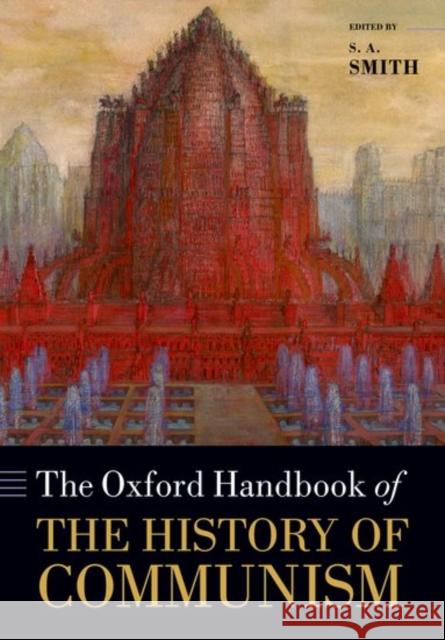 EDITED BY
S. A.
SMITH

The Oxford Handbook of
THE HISTORY OF
COMMUNISM